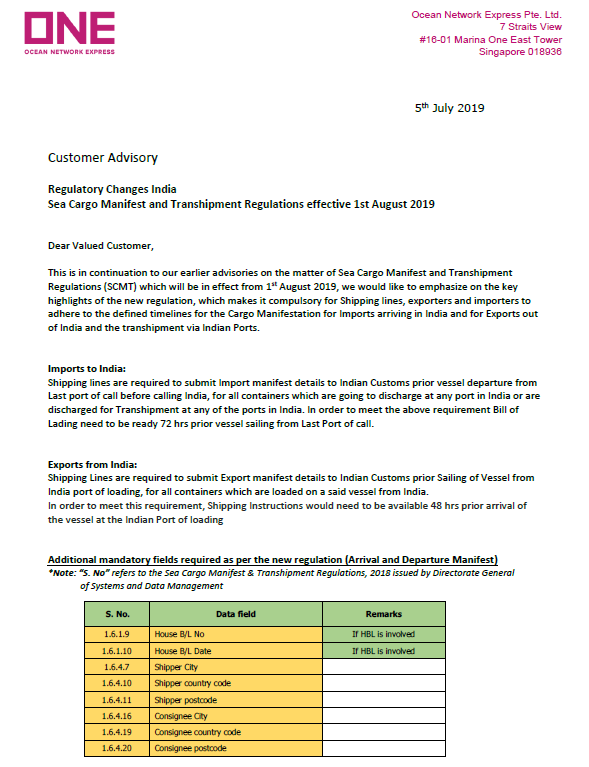 ONE
OCEAN NETWORK EXPRESS

Ocean Network Express Pte. Ltd.
7 Straits View
#16-01 Marina One East Tower
Singapore 018936

5$^{th}$ July 2019

Customer Advisory

Regulatory Changes India
Sea Cargo Manifest and Transhipment Regulations effective 1st August 2019

Dear Valued Customer,

This is in continuation to our earlier advisories on the matter of Sea Cargo Manifest and Transhipment Regulations (SCMT) which will be in effect from 1$^{st}$ August 2019, we would like to emphasize on the key highlights of the new regulation, which makes it compulsory for Shipping lines, exporters and importers to adhere to the defined timelines for the Cargo Manifestation for Imports arriving in India and for Exports out of India and the transhipment via Indian Ports.

Imports to India:
Shipping lines are required to submit Import manifest details to Indian Customs prior vessel departure from Last port of call before calling India, for all containers which are going to discharge at any port in India or are discharged for Transhipment at any of the ports in India. In order to meet the above requirement Bill of Lading need to be ready 72 hrs prior vessel sailing from Last Port of call.

Exports from India:
Shipping Lines are required to submit Export manifest details to Indian Customs prior Sailing of Vessel from India port of loading, for all containers which are loaded on a said vessel from India.
In order to meet this requirement, Shipping Instructions would need to be available 48 hrs prior arrival of the vessel at the Indian Port of loading

Additional mandatory fields required as per the new regulation (Arrival and Departure Manifest)
*Note: "S. No" refers to the Sea Cargo Manifest & Transhipment Regulations, 2018 issued by Directorate General of Systems and Data Management

| S. No. | Data field | Remarks |
|---|---|---|
| 1.6.1.9 | House B/L No | If HBL is involved |
| 1.6.1.10 | House B/L Date | If HBL is involved |
| 1.6.4.7 | Shipper City | |
| 1.6.4.10 | Shipper country code | |
| 1.6.4.11 | Shipper postcode | |
| 1.6.4.16 | Consignee City | |
| 1.6.4.19 | Consignee country code | |
| 1.6.4.20 | Consignee postcode | |